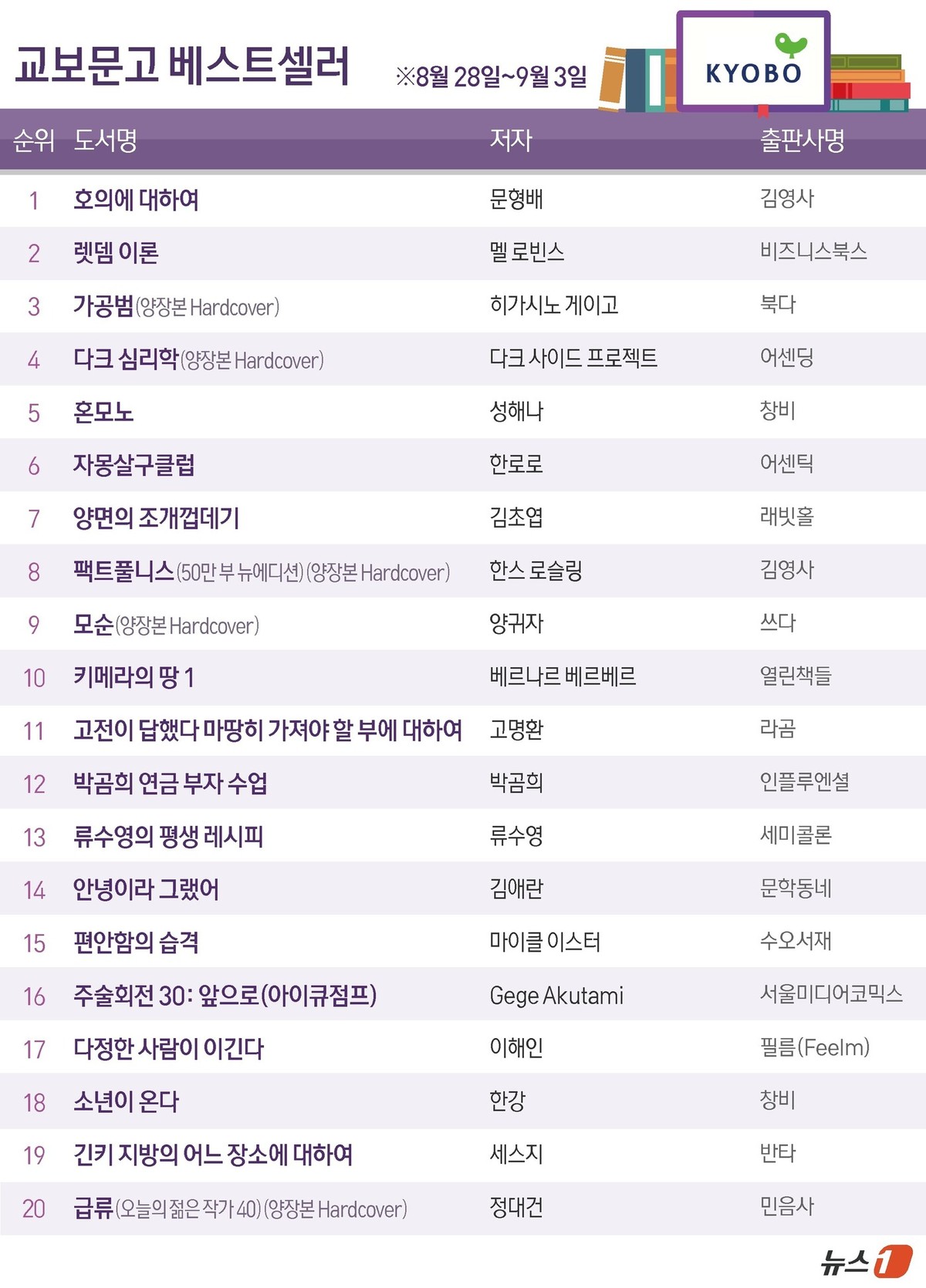 교보문고 베스트셀러 ※8월 28일~9월 3일

KYOBO

| 순위 | 도서명 | 저자 | 출판사명 |
|---|---|---|---|
| 1 | 호의에 대하여 | 문형배 | 김영사 |
| 2 | 렛뎀 이론 | 멜 로빈스 | 비즈니스북스 |
| 3 | 가공범(양장본 Hardcover) | 히가시노 게이고 | 북다 |
| 4 | 다크 심리학(양장본 Hardcover) | 다크 사이드 프로젝트 | 어센딩 |
| 5 | 혼모노 | 성해나 | 창비 |
| 6 | 자몽살구클럽 | 한로로 | 어센틱 |
| 7 | 양면의 조개껍데기 | 김초엽 | 래빗홀 |
| 8 | 팩트풀니스(50만 부 뉴에디션)(양장본 Hardcover) | 한스 로슬링 | 김영사 |
| 9 | 모순(양장본 Hardcover) | 양귀자 | 쓰다 |
| 10 | 키메라의 땅 1 | 베르나르 베르베르 | 열린책들 |
| 11 | 고전이 답했다 마땅히 가져야 할 부에 대하여 | 고명환 | 라곰 |
| 12 | 박곰희 연금 부자 수업 | 박곰희 | 인플루엔셜 |
| 13 | 류수영의 평생 레시피 | 류수영 | 세미콜론 |
| 14 | 안녕이라 그랬어 | 김애란 | 문학동네 |
| 15 | 편안함의 습격 | 마이클 이스터 | 수오서재 |
| 16 | 주술회전 30: 앞으로(아이큐점프) | Gege Akutami | 서울미디어코믹스 |
| 17 | 다정한 사람이 이긴다 | 이해인 | 필름(Feelm) |
| 18 | 소년이 온다 | 한강 | 창비 |
| 19 | 긴키 지방의 어느 장소에 대하여 | 세스지 | 반타 |
| 20 | 급류(오늘의 젊은 작가 40)(양장본 Hardcover) | 정대건 | 민음사 |

뉴스1